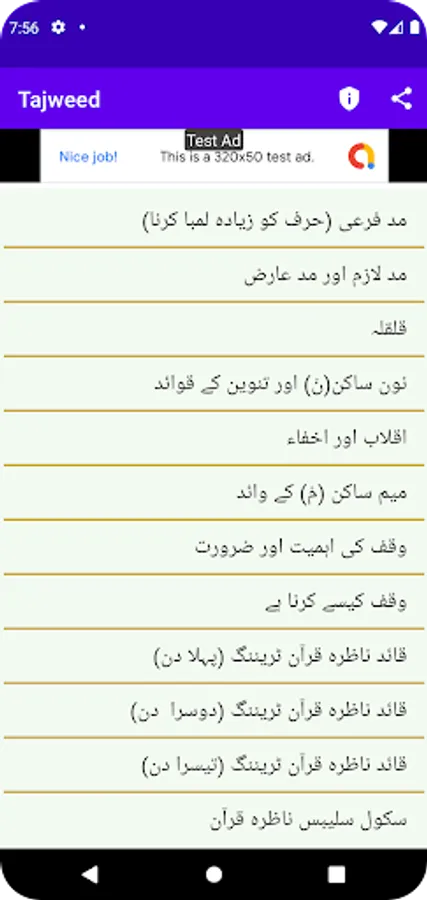 7:56

Tajweed

Test Ad
Nice job!
This is a 320x50 test ad.

مد فرعی (حرف کو زیادہ لمبا کرنا)

مد لازم اور مد عارض

قلقلہ

نون ساکن(نْ) اور تنوین کے قوائد

اقلاب اور اخفاء

میم ساکن (مْ) کے وائد

وقف کی اہمیت اور ضرورت

وقف کیسے کرنا ہے

قائد ناظرہ قرآن ٹرینگ (پہلا دن)

قائد ناظرہ قرآن ٹرینگ (دوسرا دن)

قائد ناظرہ قرآن ٹرینگ (تیسرا دن)

سکول سلیبس ناظرہ قرآن